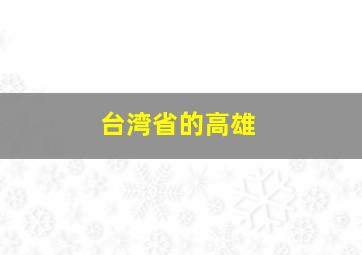 台湾省的高雄